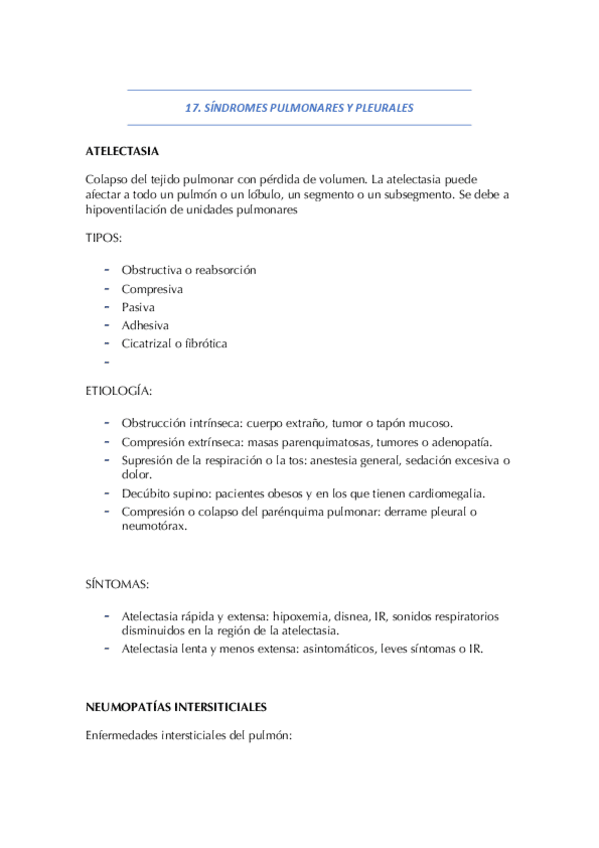 17. SÍNDROMES PULMONARES Y PLEURALES

ATELECTASIA

Colapso del tejido pulmonar con pérdida de volumen. La atelectasia puede afectar a todo un pulmón o un lóbulo, un segmento o un subsegmento. Se debe a hipoventilación de unidades pulmonares

TIPOS:

- Obstructiva o reabsorción
- Compresiva
- Pasiva
- Adhesiva
- Cicatrizal o fibrótica
-

ETIOLOGÍA:

- Obstrucción intrínseca: cuerpo extraño, tumor o tapón mucoso.
- Compresión extrínseca: masas parenquimatosas, tumores o adenopatía.
- Supresión de la respiración o la tos: anestesia general, sedación excesiva o dolor.
- Decúbito supino: pacientes obesos y en los que tienen cardiomegalia.
- Compresión o colapso del parénquima pulmonar: derrame pleural o neumotórax.

SÍNTOMAS:

- Atelectasia rápida y extensa: hipoxemia, disnea, IR, sonidos respiratorios disminuidos en la región de la atelectasia.
- Atelectasia lenta y menos extensa: asintomáticos, leves síntomas o IR.

NEUMOPATÍAS INTERSITICIALES

Enfermedades intersticiales del pulmón: